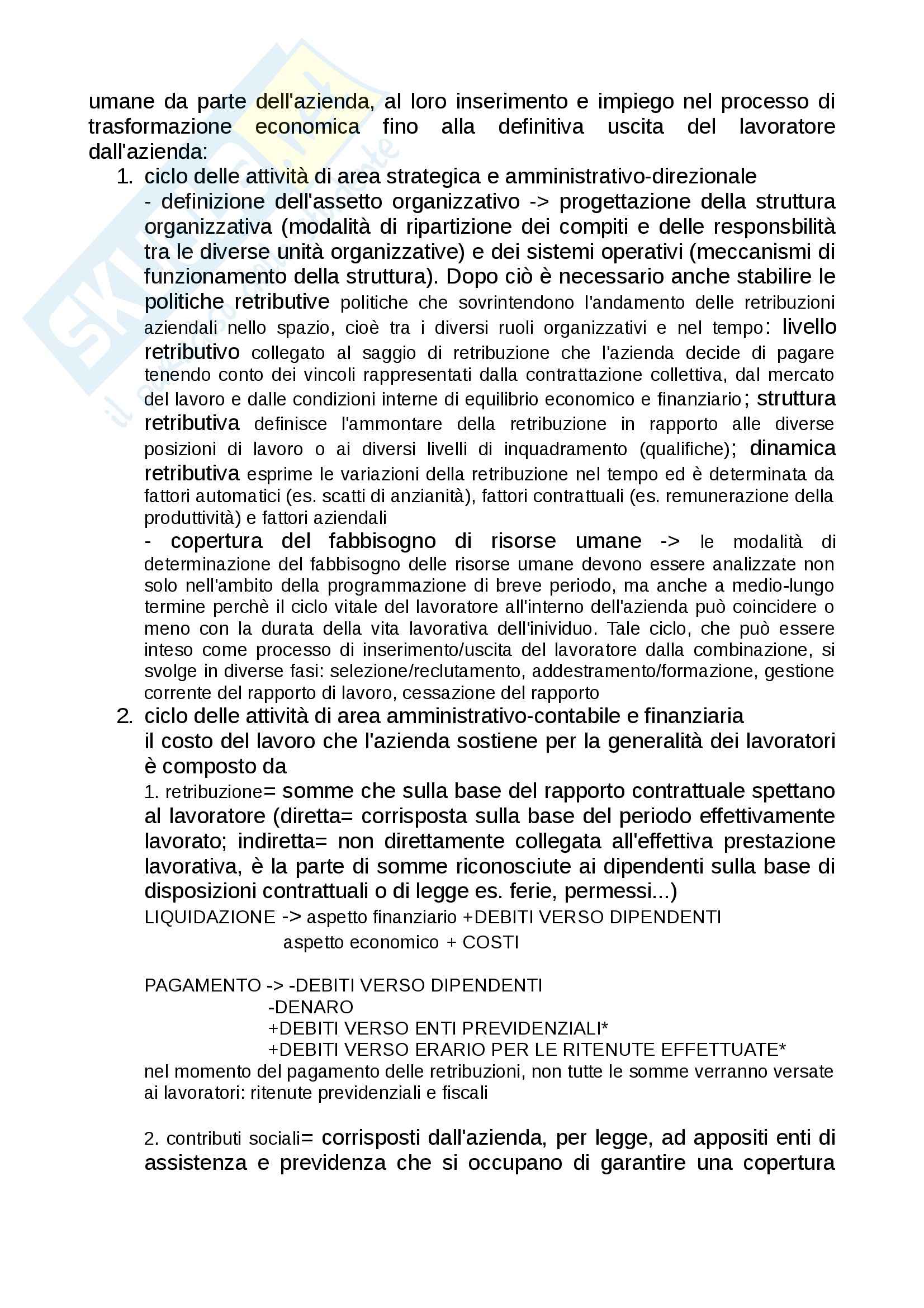 umane da parte dell'azienda, al loro inserimento e impiego nel processo di trasformazione economica fino alla definitiva uscita del lavoratore dall'azienda:

1. ciclo delle attività di area strategica e amministrativo-direzionale
- definizione dell'assetto organizzativo -> progettazione della struttura organizzativa (modalità di ripartizione dei compiti e delle responsbilità tra le diverse unità organizzative) e dei sistemi operativi (meccanismi di funzionamento della struttura). Dopo ciò è necessario anche stabilire le politiche retributive politiche che sovrintendono l'andamento delle retribuzioni aziendali nello spazio, cioè tra i diversi ruoli organizzativi e nel tempo: livello retributivo collegato al saggio di retribuzione che l'azienda decide di pagare tenendo conto dei vincoli rappresentati dalla contrattazione collettiva, dal mercato del lavoro e dalle condizioni interne di equilibrio economico e finanziario; struttura retributiva definisce l'ammontare della retribuzione in rapporto alle diverse posizioni di lavoro o ai diversi livelli di inquadramento (qualifiche); dinamica retributiva esprime le variazioni della retribuzione nel tempo ed è determinata da fattori automatici (es. scatti di anzianità), fattori contrattuali (es. remunerazione della produttività) e fattori aziendali
- copertura del fabbisogno di risorse umane -> le modalità di determinazione del fabbisogno delle risorse umane devono essere analizzate non solo nell'ambito della programmazione di breve periodo, ma anche a medio-lungo termine perchè il ciclo vitale del lavoratore all'interno dell'azienda può coincidere o meno con la durata della vita lavorativa dell'inividuo. Tale ciclo, che può essere inteso come processo di inserimento/uscita del lavoratore dalla combinazione, si svolge in diverse fasi: selezione/reclutamento, addestramento/formazione, gestione corrente del rapporto di lavoro, cessazione del rapporto
2. ciclo delle attività di area amministrativo-contabile e finanziaria
il costo del lavoro che l'azienda sostiene per la generalità dei lavoratori è composto da
1. retribuzione= somme che sulla base del rapporto contrattuale spettano al lavoratore (diretta= corrisposta sulla base del periodo effettivamente lavorato; indiretta= non direttamente collegata all'effettiva prestazione lavorativa, è la parte di somme riconosciute ai dipendenti sulla base di disposizioni contrattuali o di legge es. ferie, permessi...)
LIQUIDAZIONE -> aspetto finanziario +DEBITI VERSO DIPENDENTI
aspetto economico + COSTI

PAGAMENTO -> -DEBITI VERSO DIPENDENTI
-DENARO
+DEBITI VERSO ENTI PREVIDENZIALI*
+DEBITI VERSO ERARIO PER LE RITENUTE EFFETTUATE*
nel momento del pagamento delle retribuzioni, non tutte le somme verranno versate ai lavoratori: ritenute previdenziali e fiscali

2. contributi sociali= corrisposti dall'azienda, per legge, ad appositi enti di assistenza e previdenza che si occupano di garantire una copertura